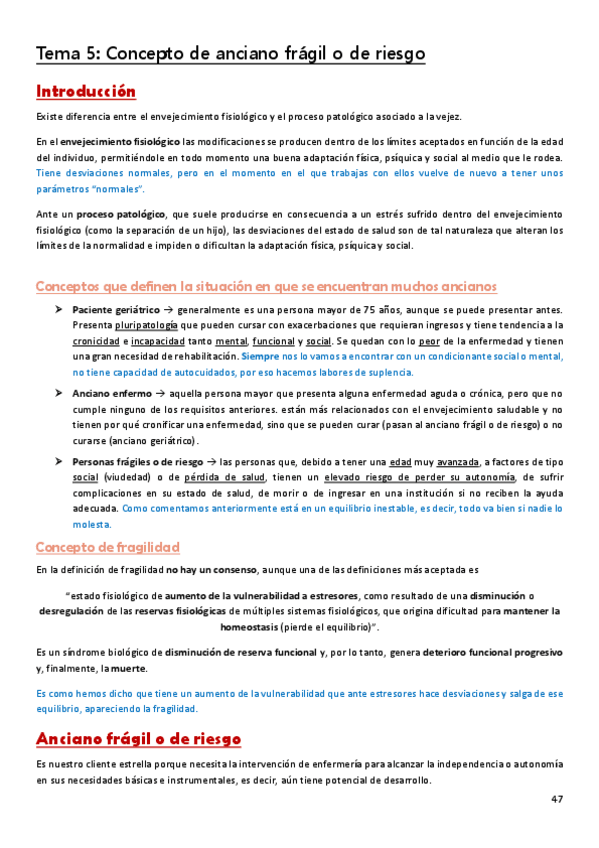 Tema 5: Concepto de anciano frágil o de riesgo

Introducción

Existe diferencia entre el envejecimiento fisiológico y el proceso patológico asociado a la vejez.

En el envejecimiento fisiológico las modificaciones se producen dentro de los límites aceptados en función de la edad del individuo, permitiéndole en todo momento una buena adaptación física, psíquica y social al medio que le rodea. Tiene desviaciones normales, pero en el momento en el que trabajas con ellos vuelve de nuevo a tener unos parámetros "normales".

Ante un proceso patológico, que suele producirse en consecuencia a un estrés sufrido dentro del envejecimiento fisiológico (como la separación de un hijo), las desviaciones del estado de salud son de tal naturaleza que alteran los límites de la normalidad e impiden o dificultan la adaptación física, psíquica y social.

Conceptos que definen la situación en que se encuentran muchos ancianos

➤ Paciente geriátrico → generalmente es una persona mayor de 75 años, aunque se puede presentar antes. Presenta pluripatología que pueden cursar con exacerbaciones que requieran ingresos y tiene tendencia a la cronicidad e incapacidad tanto mental, funcional y social. Se quedan con lo peor de la enfermedad y tienen una gran necesidad de rehabilitación. Siempre nos lo vamos a encontrar con un condicionante social o mental, no tiene capacidad de autocuidados, por eso hacemos labores de suplencia.

➤ Anciano enfermo → aquella persona mayor que presenta alguna enfermedad aguda o crónica, pero que no cumple ninguno de los requisitos anteriores. están más relacionados con el envejecimiento saludable y no tienen por qué cronificar una enfermedad, sino que se pueden curar (pasan al anciano frágil o de riesgo) o no curarse (anciano geriátrico).

➤ Personas frágiles o de riesgo → las personas que, debido a tener una edad muy avanzada, a factores de tipo social (viudedad) o de pérdida de salud, tienen un elevado riesgo de perder su autonomía, de sufrir complicaciones en su estado de salud, de morir o de ingresar en una institución si no reciben la ayuda adecuada. Como comentamos anteriormente está en un equilibrio inestable, es decir, todo va bien si nadie lo molesta.

Concepto de fragilidad

En la definición de fragilidad no hay un consenso, aunque una de las definiciones más aceptada es

"estado fisiológico de aumento de la vulnerabilidad a estresores, como resultado de una disminución o desregulación de las reservas fisiológicas de múltiples sistemas fisiológicos, que origina dificultad para mantener la homeostasis (pierde el equilibrio)".

Es un síndrome biológico de disminución de reserva funcional y, por lo tanto, genera deterioro funcional progresivo y, finalmente, la muerte.

Es como hemos dicho que tiene un aumento de la vulnerabilidad que ante estresores hace desviaciones y salga de ese equilibrio, apareciendo la fragilidad.

Anciano frágil o de riesgo

Es nuestro cliente estrella porque necesita la intervención de enfermería para alcanzar la independencia o autonomía en sus necesidades básicas e instrumentales, es decir, aún tiene potencial de desarrollo.

47